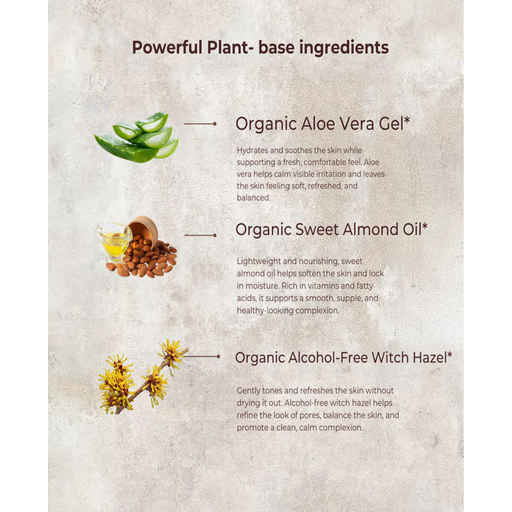 Powerful Plant- base ingredients

Organic Aloe Vera Gel*

Hydrates and soothes the skin while supporting a fresh, comfortable feel. Aloe vera helps calm visible irritation and leaves the skin feeling soft, refreshed, and balanced.

Organic Sweet Almond Oil*

Lightweight and nourishing, sweet almond oil helps soften the skin and lock in moisture. Rich in vitamins and fatty acids, it supports a smooth, supple, and healthy-looking complexion.

Organic Alcohol-Free Witch Hazel*

Gently tones and refreshes the skin without drying it out. Alcohol-free witch hazel helps refine the look of pores, balance the skin, and promote a clean, calm complexion.